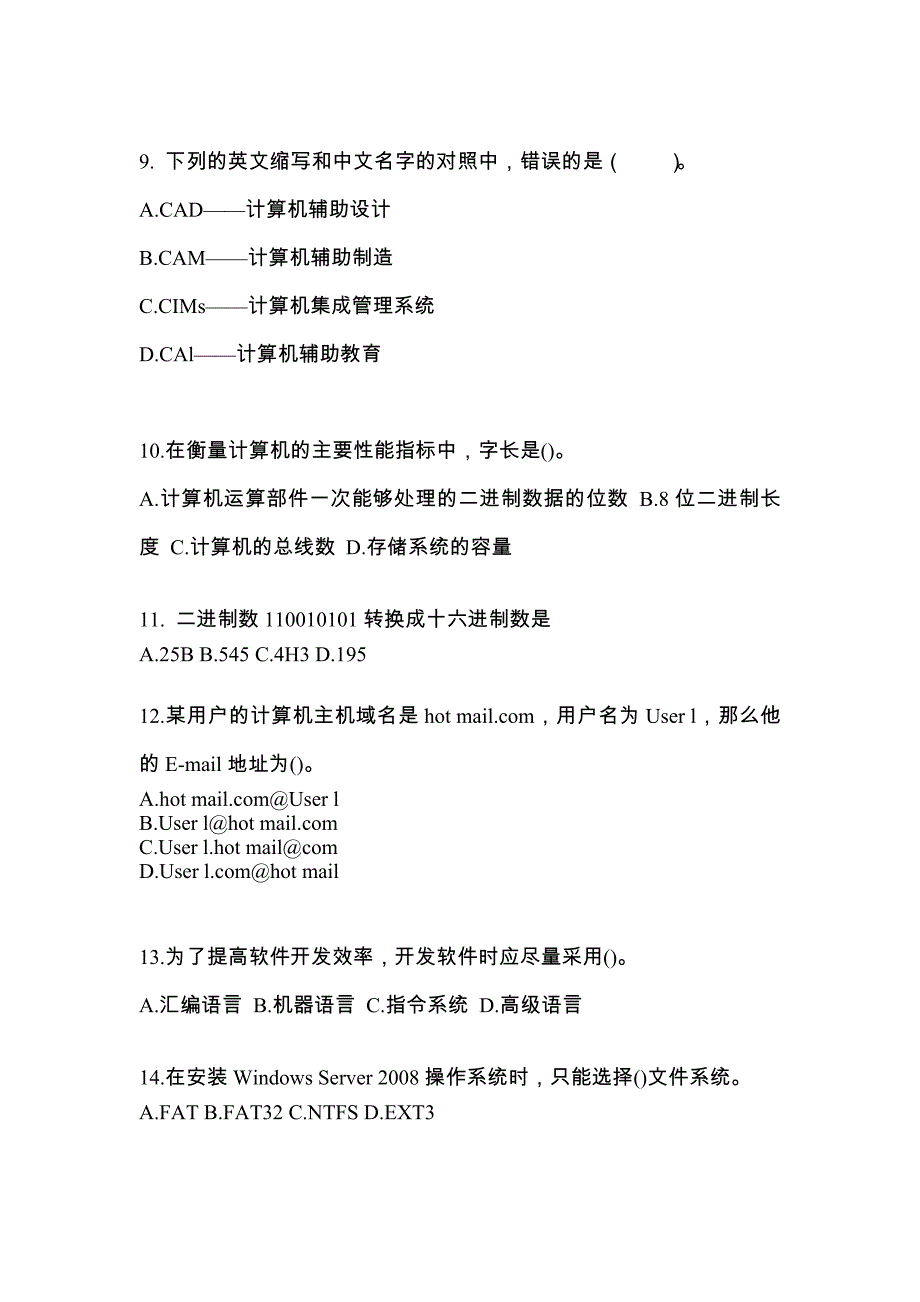 9. 下列的英文缩写和中文名字的对照中，错误的是（　　）。

A.CAD——计算机辅助设计

B.CAM——计算机辅助制造

C.CIMs——计算机集成管理系统

D.CAl——计算机辅助教育

10.在衡量计算机的主要性能指标中，字长是()。

A.计算机运算部件一次能够处理的二进制数据的位数 B.8 位二进制长度 C.计算机的总线数 D.存储系统的容量

11. 二进制数 110010101 转换成十六进制数是
A.25B B.545 C.4H3 D.195

12.某用户的计算机主机域名是 hot mail.com，用户名为 User l，那么他的 E-mail 地址为()。

A.hot mail.com@User l
B.User l@hot mail.com
C.User l.hot mail@com
D.User l.com@hot mail

13.为了提高软件开发效率，开发软件时应尽量采用()。

A.汇编语言 B.机器语言 C.指令系统 D.高级语言

14.在安装 Windows Server 2008 操作系统时，只能选择()文件系统。
A.FAT B.FAT32 C.NTFS D.EXT3